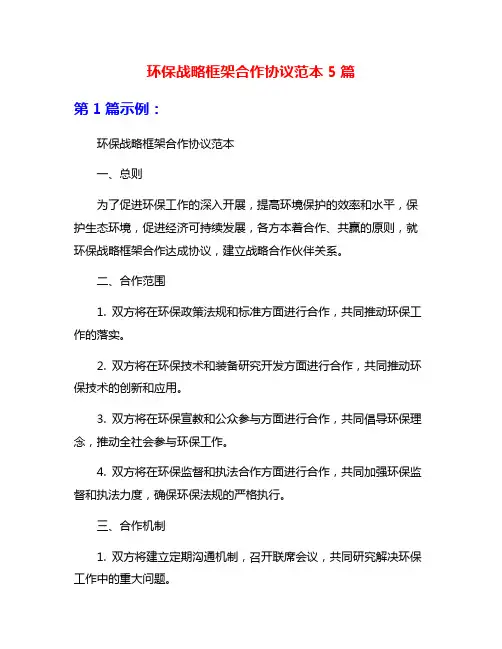 环保战略框架合作协议范本 5 篇

第 1 篇示例：

环保战略框架合作协议范本

一、总则

为了促进环保工作的深入开展，提高环境保护的效率和水平，保护生态环境，促进经济可持续发展，各方本着合作、共赢的原则，就环保战略框架合作达成协议，建立战略合作伙伴关系。

二、合作范围

1. 双方将在环保政策法规和标准方面进行合作，共同推动环保工作的落实。

2. 双方将在环保技术和装备研究开发方面进行合作，共同推动环保技术的创新和应用。

3. 双方将在环保宣教和公众参与方面进行合作，共同倡导环保理念，推动全社会参与环保工作。

4. 双方将在环保监督和执法合作方面进行合作，共同加强环保监督和执法力度，确保环保法规的严格执行。

三、合作机制

1. 双方将建立定期沟通机制，召开联席会议，共同研究解决环保工作中的重大问题。